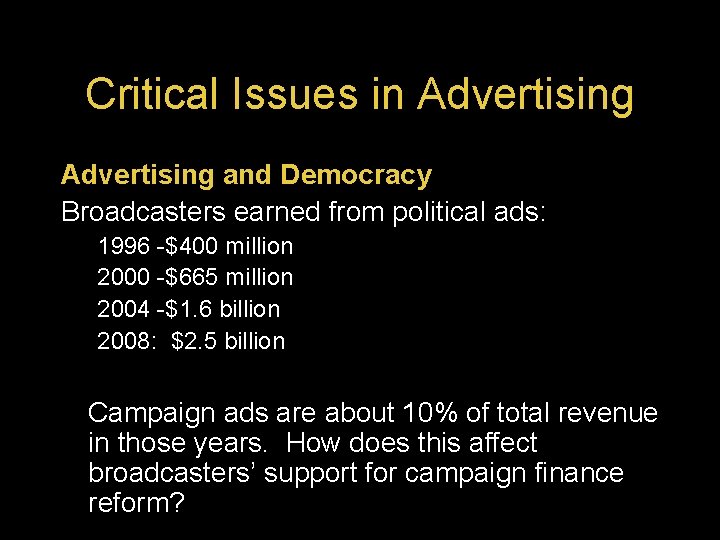 Critical Issues in Advertising

Advertising and Democracy

Broadcasters earned from political ads:

1996 -$400 million
2000 -$665 million
2004 -$1.6 billion
2008: $2.5 billion

Campaign ads are about 10% of total revenue in those years. How does this affect broadcasters' support for campaign finance reform?